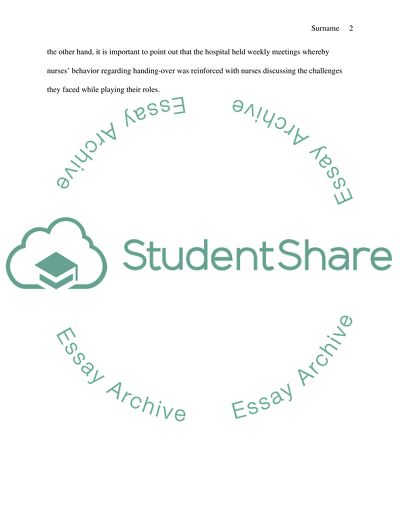 Surname 2

the other hand, it is important to point out that the hospital held weekly meetings whereby nurses' behavior regarding handing-over was reinforced with nurses discussing the challenges they faced while playing their roles.

StudentShare

Essay Archive